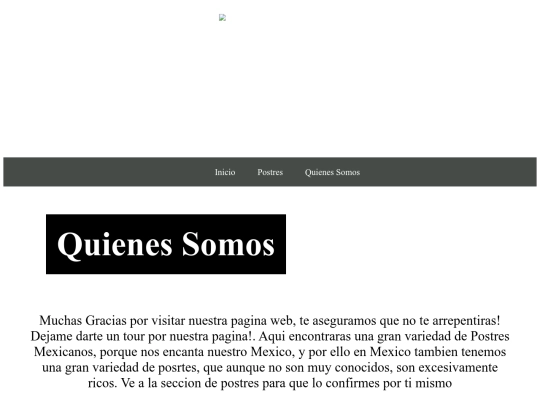 Inicio Postres Quienes Somos

Quienes Somos

Muchas Gracias por visitar nuestra pagina web, te aseguramos que no te arrepentiras! Dejame darte un tour por nuestra pagina!. Aqui encontraras una gran variedad de Postres Mexicanos, porque nos encanta nuestro Mexico, y por ello en Mexico tambien tenemos una gran variedad de posrtes, que aunque no son muy conocidos, son excesivamente ricos. Ve a la seccion de postres para que lo confirmes por ti mismo